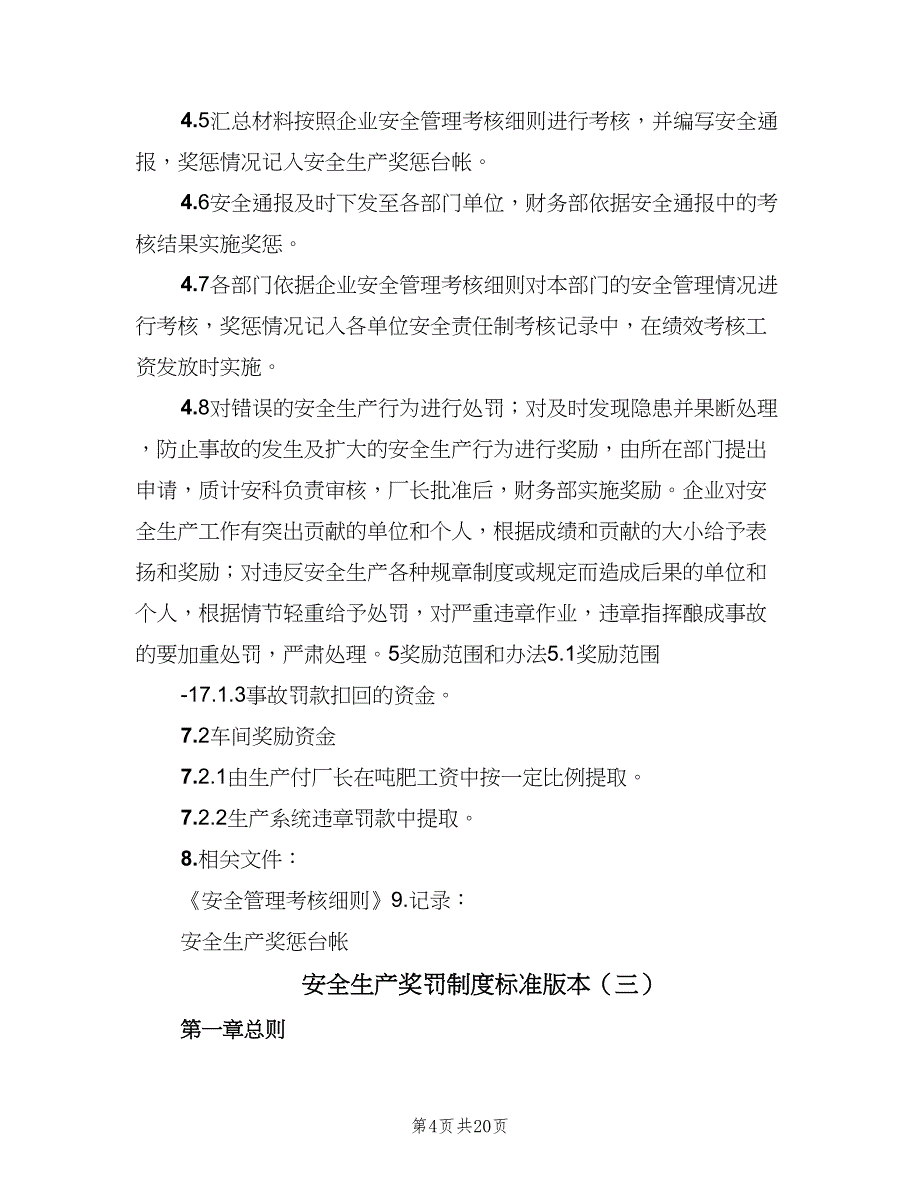 4.5汇总材料按照企业安全管理考核细则进行考核，并编写安全通报，奖惩情况记入安全生产奖惩台帐。

4.6安全通报及时下发至各部门单位，财务部依据安全通报中的考核结果实施奖惩。

4.7各部门依据企业安全管理考核细则对本部门的安全管理情况进行考核，奖惩情况记入各单位安全责任制考核记录中，在绩效考核工资发放时实施。

4.8对错误的安全生产行为进行处罚；对及时发现隐患并果断处理，防止事故的发生及扩大的安全生产行为进行奖励，由所在部门提出申请，质计安科负责审核，厂长批准后，财务部实施奖励。企业对安全生产工作有突出贡献的单位和个人，根据成绩和贡献的大小给予表扬和奖励；对违反安全生产各种规章制度或规定而造成后果的单位和个人，根据情节轻重给予处罚，对严重违章作业，违章指挥酿成事故的要加重处罚，严肃处理。5奖励范围和办法5.1奖励范围

-17.1.3事故罚款扣回的资金。

7.2车间奖励资金

7.2.1由生产付厂长在吨肥工资中按一定比例提取。

7.2.2生产系统违章罚款中提取。

8.相关文件：

《安全管理考核细则》9.记录：

安全生产奖惩台帐

安全生产奖罚制度标准版本（三）

第一章总则

第4页 共20页